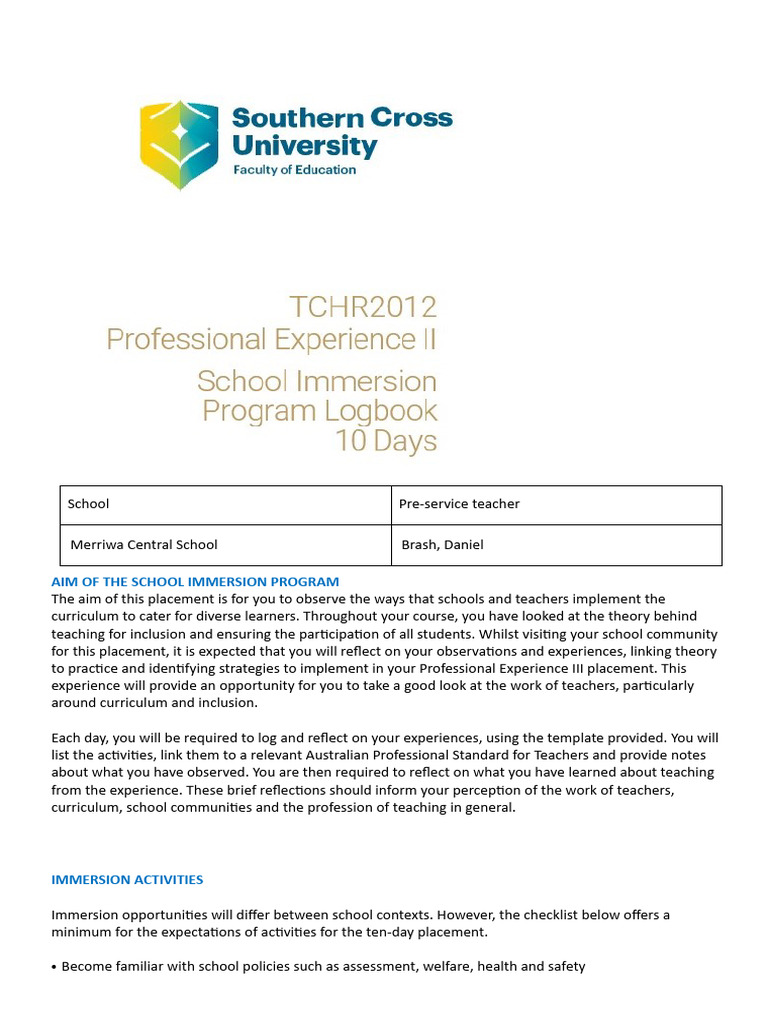 Southern Cross University
Faculty of Education

TCHR2012
Professional Experience II

School Immersion
Program Logbook
10 Days

| School | Pre-service teacher |
|---|---|
| Merriwa Central School | Brash, Daniel |

AIM OF THE SCHOOL IMMERSION PROGRAM
The aim of this placement is for you to observe the ways that schools and teachers implement the curriculum to cater for diverse learners. Throughout your course, you have looked at the theory behind teaching for inclusion and ensuring the participation of all students. Whilst visiting your school community for this placement, it is expected that you will reflect on your observations and experiences, linking theory to practice and identifying strategies to implement in your Professional Experience III placement. This experience will provide an opportunity for you to take a good look at the work of teachers, particularly around curriculum and inclusion.

Each day, you will be required to log and reflect on your experiences, using the template provided. You will list the activities, link them to a relevant Australian Professional Standard for Teachers and provide notes about what you have observed. You are then required to reflect on what you have learned about teaching from the experience. These brief reflections should inform your perception of the work of teachers, curriculum, school communities and the profession of teaching in general.

IMMERSION ACTIVITIES

Immersion opportunities will differ between school contexts. However, the checklist below offers a minimum for the expectations of activities for the ten-day placement.

• Become familiar with school policies such as assessment, welfare, health and safety